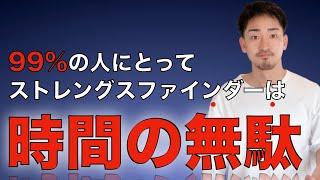 99%の人にとって
ストレングスファインダーは

時間の無駄